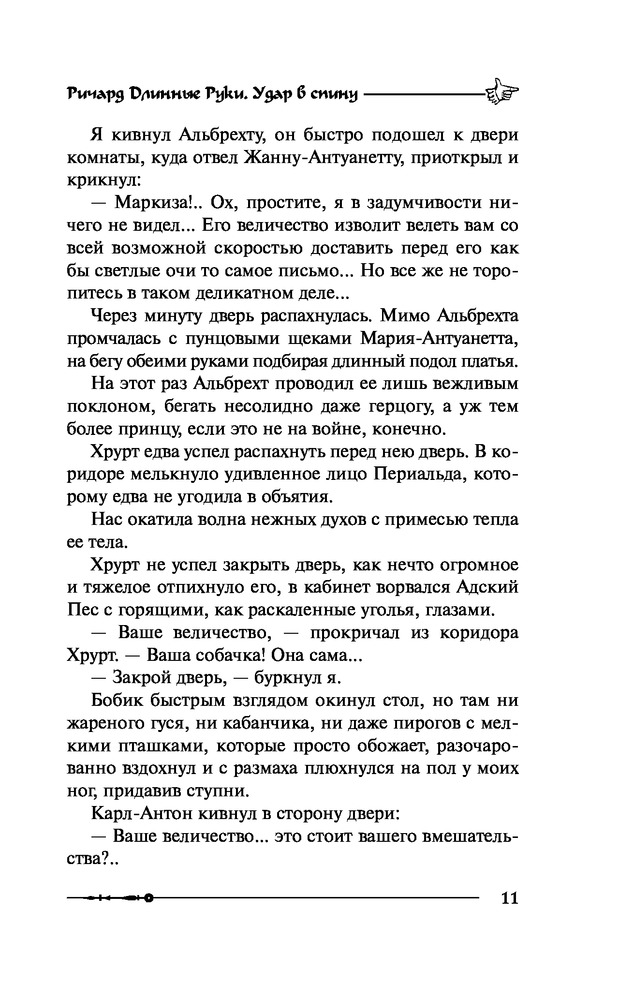 Ричард Длинные Руки. Удар в спину

Я кивнул Альбрехту, он быстро подошел к двери комнаты, куда отвел Жанну-Антуанетту, приоткрыл и крикнул:

— Маркиза!.. Ох, простите, я в задумчивости ничего не видел... Его величество изволит велеть вам со всей возможной скоростью доставить перед его как бы светлые очи то самое письмо... Но все же не торопитесь в таком деликатном деле...

Через минуту дверь распахнулась. Мимо Альбрехта промчалась с пунцовыми щеками Мария-Антуанетта, на бегу обеими руками подбирая длинный подол платья.

На этот раз Альбрехт проводил ее лишь вежливым поклоном, бегать несолидно даже герцогу, а уж тем более принцу, если это не на войне, конечно.

Хрурт едва успел распахнуть перед нею дверь. В коридоре мелькнуло удивленное лицо Периальда, которому едва не угодила в объятия.

Нас окатила волна нежных духов с примесью тепла ее тела.

Хрурт не успел закрыть дверь, как нечто огромное и тяжелое отпихнуло его, в кабинет ворвался Адский Пес с горящими, как раскаленные уголья, глазами.

— Ваше величество, — прокричал из коридора Хрурт. — Ваша собачка! Она сама...

— Закрой дверь, — буркнул я.

Бобик быстрым взглядом окинул стол, но там ни жареного гуся, ни кабанчика, ни даже пирогов с мелкими пташками, которые просто обожает, разочарованно вздохнул и с размаха плюхнулся на пол у моих ног, придавив ступни.

Карл-Антон кивнул в сторону двери:

— Ваше величество... это стоит вашего вмешательства?..

11